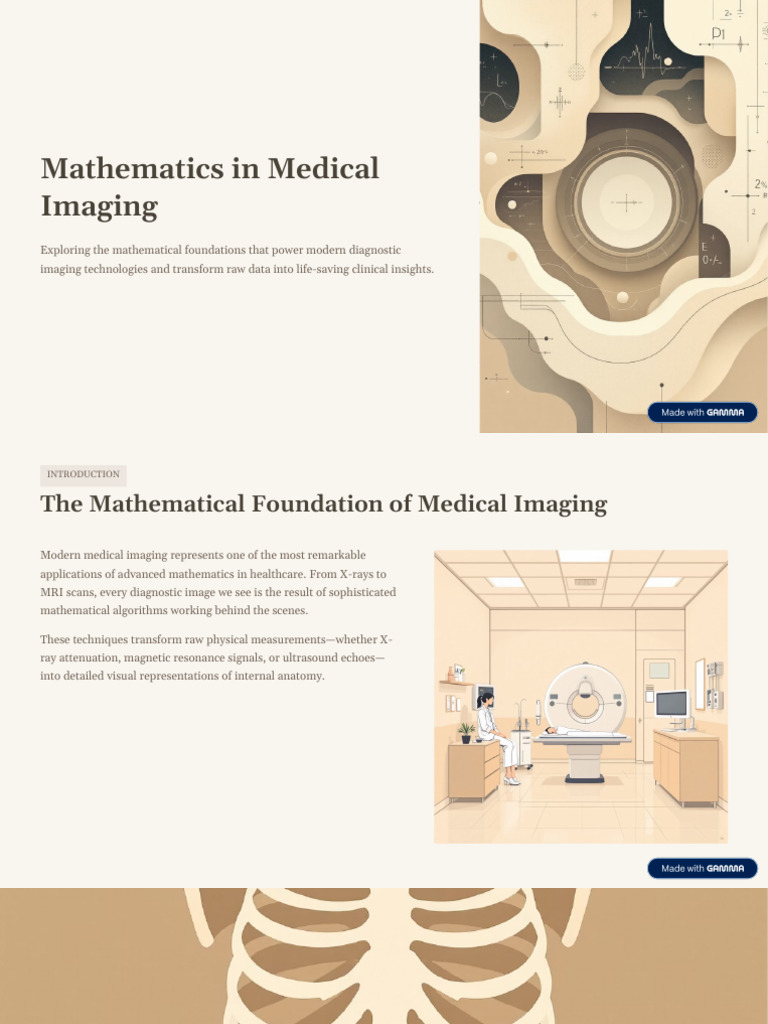 Mathematics in Medical Imaging

Exploring the mathematical foundations that power modern diagnostic imaging technologies and transform raw data into life-saving clinical insights.

Made with GAMMA

INTRODUCTION

The Mathematical Foundation of Medical Imaging

Modern medical imaging represents one of the most remarkable applications of advanced mathematics in healthcare. From X-rays to MRI scans, every diagnostic image we see is the result of sophisticated mathematical algorithms working behind the scenes.

These techniques transform raw physical measurements—whether X-ray attenuation, magnetic resonance signals, or ultrasound echoes—into detailed visual representations of internal anatomy.

Made with GAMMA